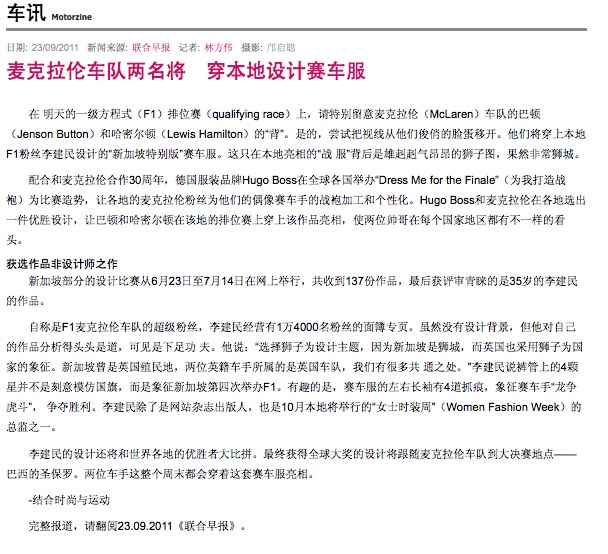 车讯 Motorzine

日期: 23/09/2011 新闻来源: 联合早报 记者: 林方伟 摄影: 邝启聪

麦克拉伦车队两名将 穿本地设计赛车服

在 明天的一级方程式（F1）排位赛（qualifying race）上，请特别留意麦克拉伦（McLaren）车队的巴顿（Jenson Button）和哈密尔顿（Lewis Hamilton）的"背"。是的，尝试把视线从他们俊俏的脸蛋移开。他们将穿上本地F1粉丝李建民设计的"新加坡特别版"赛车服。这只在本地亮相的"战 服"背后是雄赳赳气昂昂的狮子图，果然非常狮城。

配合和麦克拉伦合作30周年，德国服装品牌Hugo Boss在全球各国举办"Dress Me for the Finale"（为我打造战袍）为比赛造势，让各地的麦克拉伦粉丝为他们的偶像赛车手的战袍加工和个性化。Hugo Boss和麦克拉伦在各地选出一件优胜设计，让巴顿和哈密尔顿在该地的排位赛上穿上该作品亮相，使两位帅哥在每个国家地区都有不一样的看头。

获选作品非设计师之作
新加坡部分的设计比赛从6月23日至7月14日在网上举行，共收到137份作品，最后获评审青睐的是35岁的李建民的作品。

自称是F1麦克拉伦车队的超级粉丝，李建民经营有1万4000名粉丝的面簿专页。虽然没有设计背景，但他对自己的作品分析得头头是道，可见是下足功 夫。他说："选择狮子为设计主题，因为新加坡是狮城，而英国也采用狮子为国家的象征。新加坡曾是英国殖民地，两位英籍车手所属的是英国车队，我们有很多共 通之处。"李建民说裤管上的4颗星并不是刻意模仿国旗，而是象征新加坡第四次举办F1。有趣的是，赛车服的左右长袖有4道抓痕，象征赛车手"龙争虎斗"，争夺胜利。李建民除了是网站杂志出版人，也是10月本地将举行的"女士时装周"（Women Fashion Week）的总监之一。

李建民的设计还将和世界各地的优胜者大比拼。最终获得全球大奖的设计将跟随麦克拉伦车队到大决赛地点——巴西的圣保罗。两位车手这整个周末都会穿着这套赛车服亮相。

-结合时尚与运动

完整报道，请翻阅23.09.2011《联合早报》。